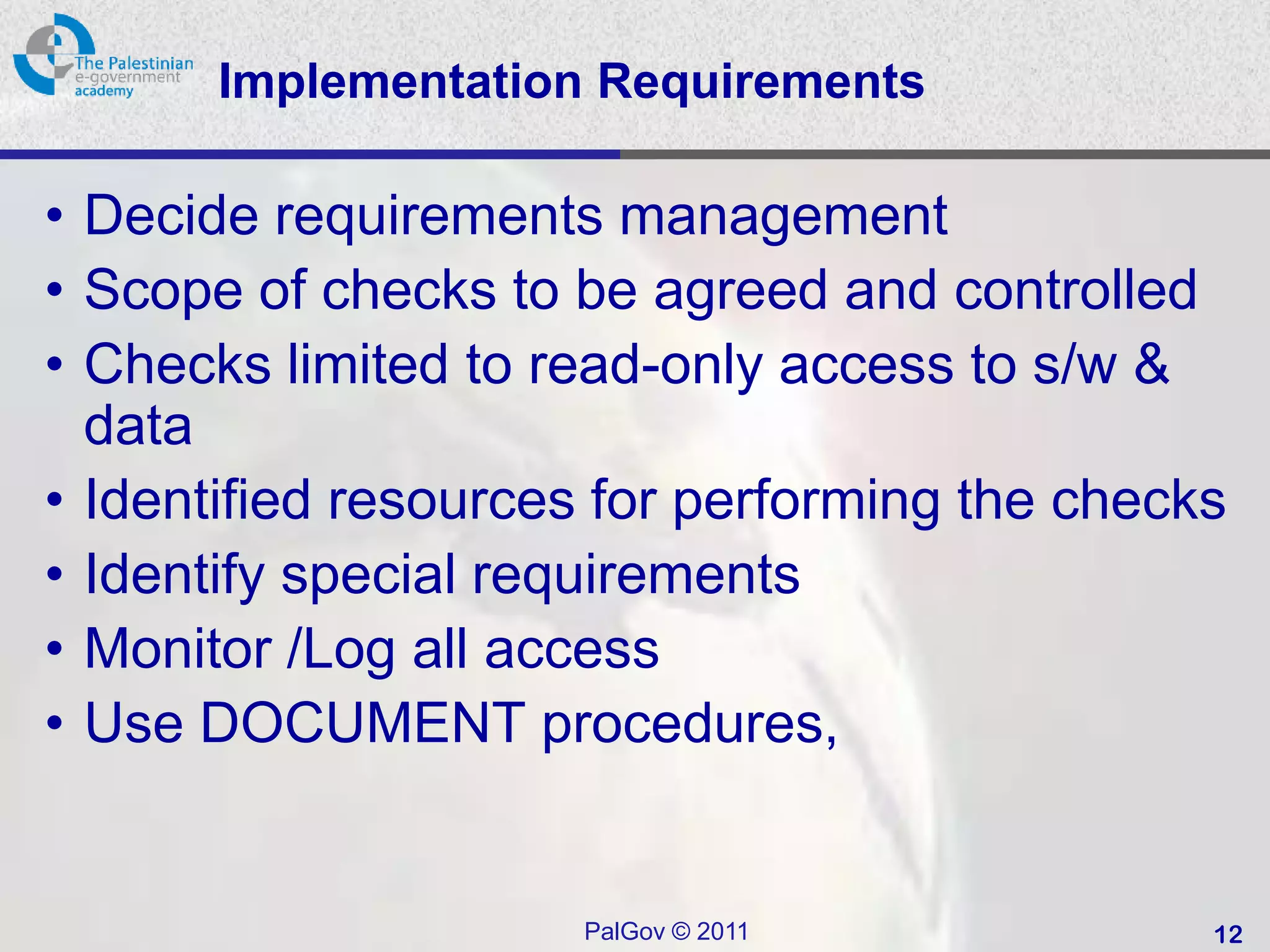 The Palestinian e-government academy

Implementation Requirements

• Decide requirements management
• Scope of checks to be agreed and controlled
• Checks limited to read-only access to s/w & data
• Identified resources for performing the checks
• Identify special requirements
• Monitor /Log all access
• Use DOCUMENT procedures,

PalGov © 2011

12